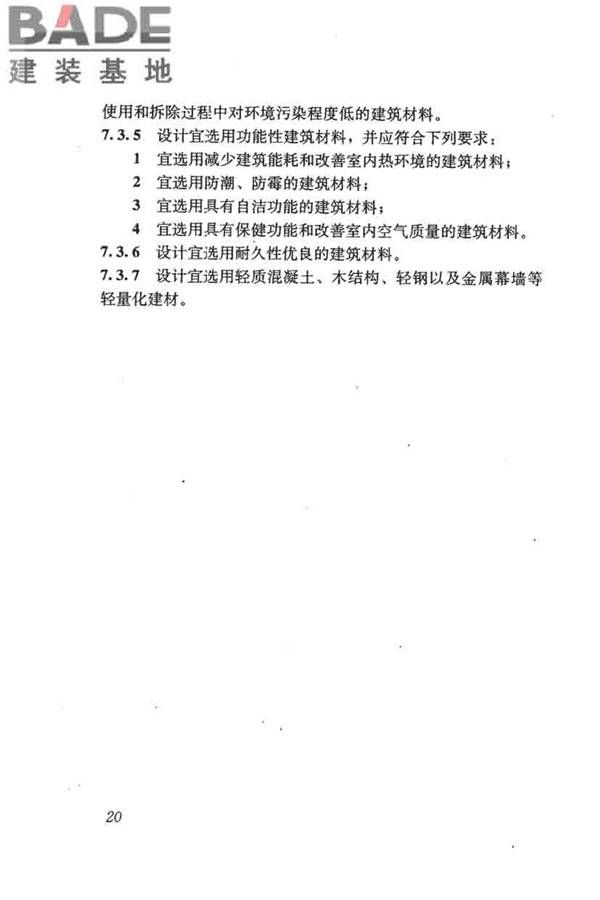 BADE
建装基地

使用和拆除过程中对环境污染程度低的建筑材料。

7.3.5 设计宜选用功能性建筑材料，并应符合下列要求：

1 宜选用减少建筑能耗和改善室内热环境的建筑材料；

2 宜选用防潮、防霉的建筑材料；

3 宜选用具有自洁功能的建筑材料；

4 宜选用具有保健功能和改善室内空气质量的建筑材料。

7.3.6 设计宜选用耐久性优良的建筑材料。

7.3.7 设计宜选用轻质混凝土、木结构、轻钢以及金属幕墙等轻量化建材。

20